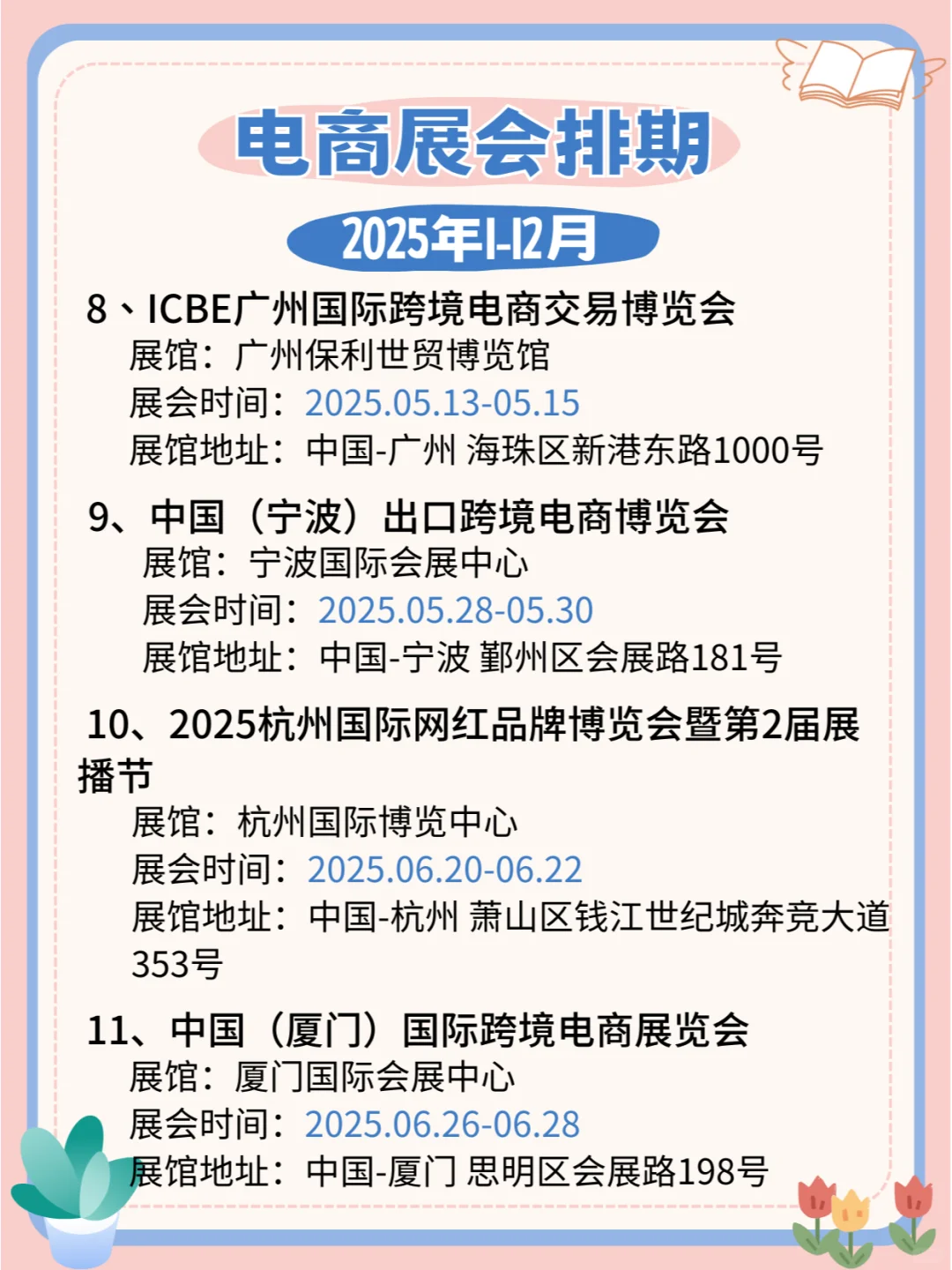 电商展会排期

2025年1-12月

8、ICBE广州国际跨境电商交易博览会
展馆：广州保利世贸博览馆
展会时间：2025.05.13-05.15
展馆地址：中国-广州 海珠区新港东路1000号

9、中国（宁波）出口跨境电商博览会
展馆：宁波国际会展中心
展会时间：2025.05.28-05.30
展馆地址：中国-宁波 鄞州区会展路181号

10、2025杭州国际网红品牌博览会暨第2届展播节
展馆：杭州国际博览中心
展会时间：2025.06.20-06.22
展馆地址：中国-杭州 萧山区钱江世纪城奔竞大道353号

11、中国（厦门）国际跨境电商展览会
展馆：厦门国际会展中心
展会时间：2025.06.26-06.28
展馆地址：中国-厦门 思明区会展路198号